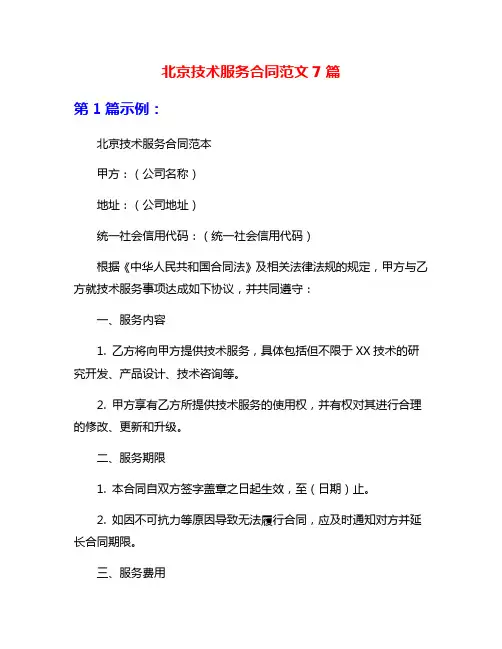 北京技术服务合同范文 7 篇

第 1 篇示例：

北京技术服务合同范本

甲方：（公司名称）

地址：（公司地址）

统一社会信用代码：（统一社会信用代码）

根据《中华人民共和国合同法》及相关法律法规的规定，甲方与乙方就技术服务事项达成如下协议，并共同遵守：

一、服务内容

1. 乙方将向甲方提供技术服务，具体包括但不限于 XX 技术的研究开发、产品设计、技术咨询等。

2. 甲方享有乙方所提供技术服务的使用权，并有权对其进行合理的修改、更新和升级。

二、服务期限

1. 本合同自双方签字盖章之日起生效，至（日期）止。

2. 如因不可抗力等原因导致无法履行合同，应及时通知对方并延长合同期限。

三、服务费用